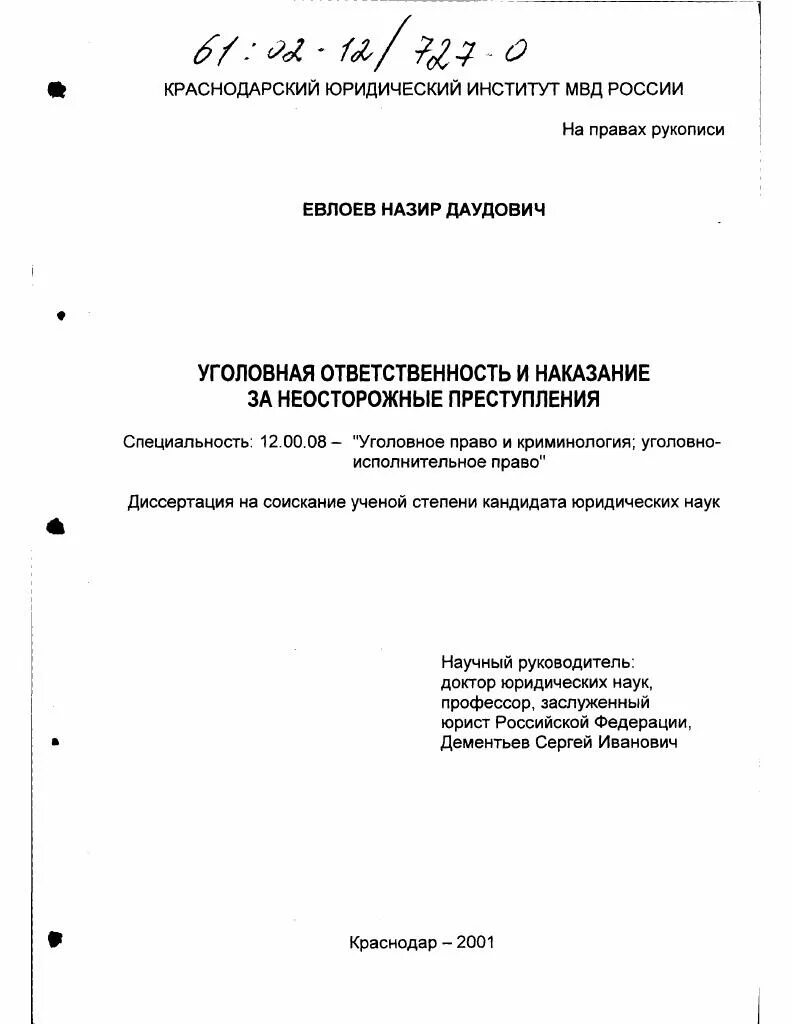 61:02-12/727-0

КРАСНОДАРСКИЙ ЮРИДИЧЕСКИЙ ИНСТИТУТ МВД РОССИИ

На правах рукописи

ЕВЛОЕВ НАЗИР ДАУДОВИЧ

УГОЛОВНАЯ ОТВЕТСТВЕННОСТЬ И НАКАЗАНИЕ ЗА НЕОСТОРОЖНЫЕ ПРЕСТУПЛЕНИЯ

Специальность: 12.00.08 – "Уголовное право и криминология; уголовно-исполнительное право"

Диссертация на соискание ученой степени кандидата юридических наук

Научный руководитель:
доктор юридических наук,
профессор, заслуженный
юрист Российской Федерации,
Дементьев Сергей Иванович

Краснодар – 2001